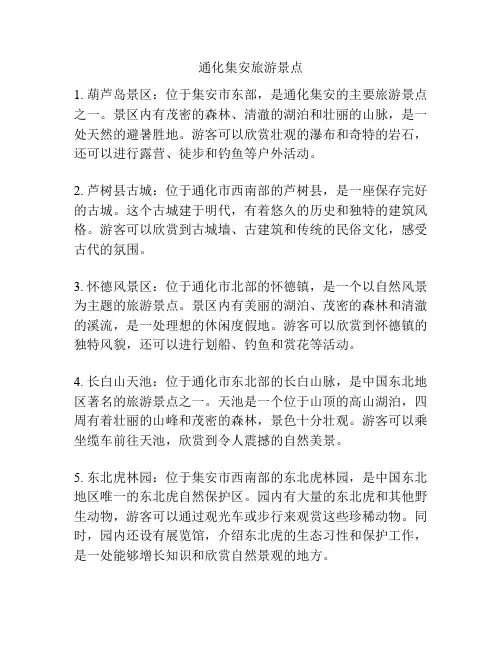 通化集安旅游景点

1. 葫芦岛景区：位于集安市东部，是通化集安的主要旅游景点之一。景区内有茂密的森林、清澈的湖泊和壮丽的山脉，是一处天然的避暑胜地。游客可以欣赏壮观的瀑布和奇特的岩石，还可以进行露营、徒步和钓鱼等户外活动。

2. 芦树县古城：位于通化市西南部的芦树县，是一座保存完好的古城。这个古城建于明代，有着悠久的历史和独特的建筑风格。游客可以欣赏到古城墙、古建筑和传统的民俗文化，感受古代的氛围。

3. 怀德风景区：位于通化市北部的怀德镇，是一个以自然风景为主题的旅游景点。景区内有美丽的湖泊、茂密的森林和清澈的溪流，是一处理想的休闲度假地。游客可以欣赏到怀德镇的独特风貌，还可以进行划船、钓鱼和赏花等活动。

4. 长白山天池：位于通化市东北部的长白山脉，是中国东北地区著名的旅游景点之一。天池是一个位于山顶的高山湖泊，四周有着壮丽的山峰和茂密的森林，景色十分壮观。游客可以乘坐缆车前往天池，欣赏到令人震撼的自然美景。

5. 东北虎林园：位于集安市西南部的东北虎林园，是中国东北地区唯一的东北虎自然保护区。园内有大量的东北虎和其他野生动物，游客可以通过观光车或步行来观赏这些珍稀动物。同时，园内还设有展览馆，介绍东北虎的生态习性和保护工作，是一处能够增长知识和欣赏自然景观的地方。